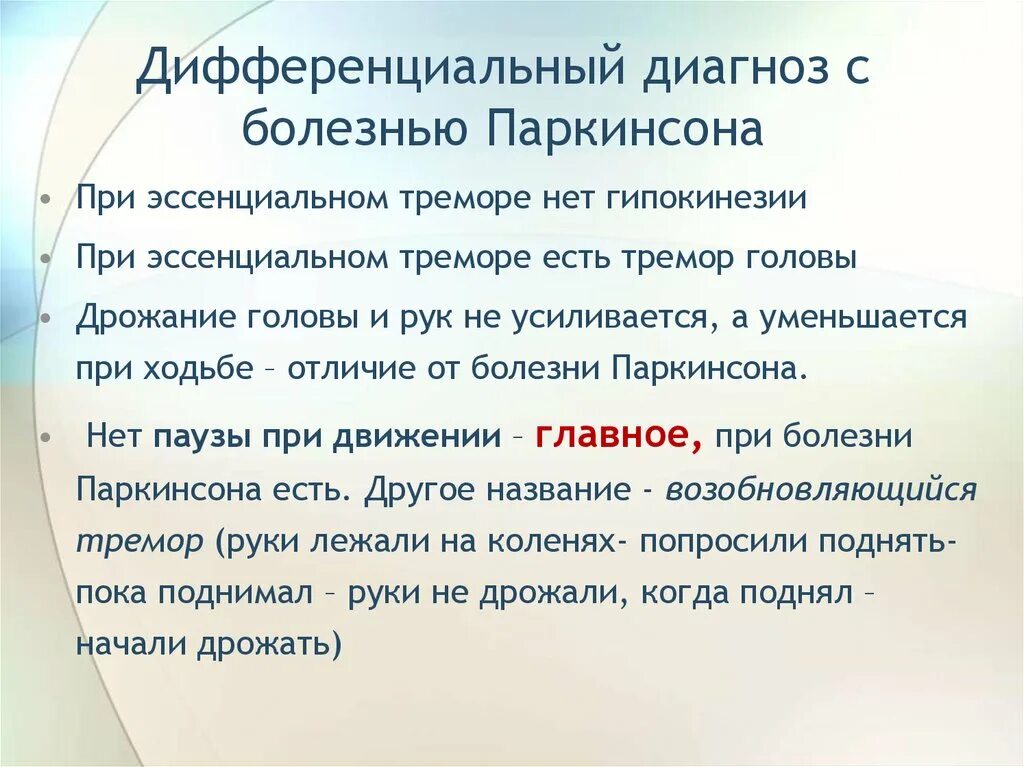 Дифференциальный диагноз с болезнью Паркинсона

• При эссенциальном треморе нет гипокинезии
• При эссенциальном треморе есть тремор головы
• Дрожание головы и рук не усиливается, а уменьшается при ходьбе – отличие от болезни Паркинсона.
• Нет паузы при движении – главное, при болезни Паркинсона есть. Другое название - возобновляющийся тремор (руки лежали на коленях- попросили поднять- пока поднимал – руки не дрожали, когда поднял – начали дрожать)